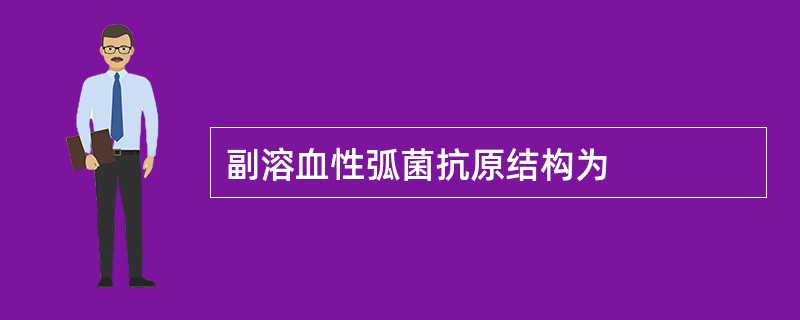 副溶血性弧菌抗原结构为